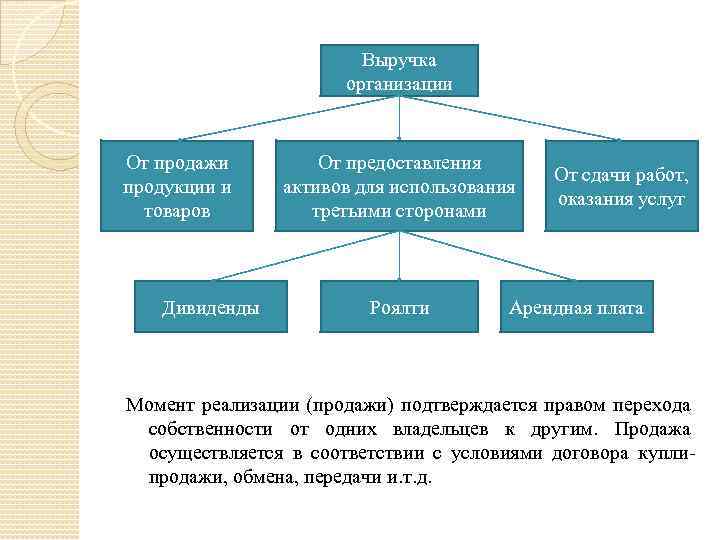 Выручка организации

От продажи продукции и товаров

От предоставления активов для использования третьими сторонами

От сдачи работ, оказания услуг

Дивиденды

Роялти

Арендная плата

Момент реализации (продажи) подтверждается правом перехода собственности от одних владельцев к другим. Продажа осуществляется в соответствии с условиями договора купли-продажи, обмена, передачи и.т.д.